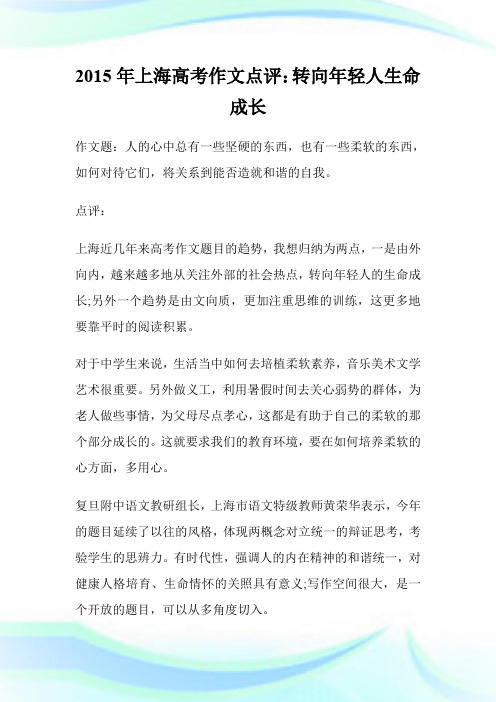 2015 年上海高考作文点评:转向年轻人生命成长

作文题：人的心中总有一些坚硬的东西，也有一些柔软的东西，如何对待它们，将关系到能否造就和谐的自我。

点评：

上海近几年来高考作文题目的趋势，我想归纳为两点，一是由外向内，越来越多地从关注外部的社会热点，转向年轻人的生命成长;另外一个趋势是由文向质，更加注重思维的训练，这更多地要靠平时的阅读积累。

对于中学生来说，生活当中如何去培植柔软素养，音乐美术文学艺术很重要。另外做义工，利用暑假时间去关心弱势的群体，为老人做些事情，为父母尽点孝心，这都是有助于自己的柔软的那个部分成长的。这就要求我们的教育环境，要在如何培养柔软的心方面，多用心。

复旦附中语文教研组长，上海市语文特级教师黄荣华表示，今年的题目延续了以往的风格，体现两概念对立统一的辩证思考，考验学生的思辨力。有时代性，强调人的内在精神的和谐统一，对健康人格培育、生命情怀的关照具有意义;写作空间很大，是一个开放的题目，可以从多角度切入。